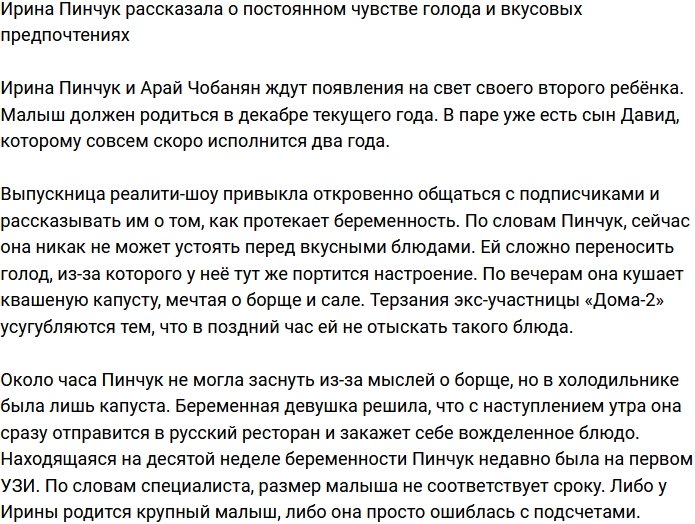 Ирина Пинчук рассказала о постоянном чувстве голода и вкусовых предпочтениях

Ирина Пинчук и Арай Чобанян ждут появления на свет своего второго ребёнка. Малыш должен родиться в декабре текущего года. В паре уже есть сын Давид, которому совсем скоро исполнится два года.

Выпускница реалити-шоу привыкла откровенно общаться с подписчиками и рассказывать им о том, как протекает беременность. По словам Пинчук, сейчас она никак не может устоять перед вкусными блюдами. Ей сложно переносить голод, из-за которого у неё тут же портится настроение. По вечерам она кушает квашеную капусту, мечтая о борще и сале. Терзания экс-участницы «Дома-2» усугубляются тем, что в поздний час ей не отыскать такого блюда.

Около часа Пинчук не могла заснуть из-за мыслей о борще, но в холодильнике была лишь капуста. Беременная девушка решила, что с наступлением утра она сразу отправится в русский ресторан и закажет себе вожделенное блюдо. Находящаяся на десятой неделе беременности Пинчук недавно была на первом УЗИ. По словам специалиста, размер малыша не соответствует сроку. Либо у Ирины родится крупный малыш, либо она просто ошиблась с подсчетами.